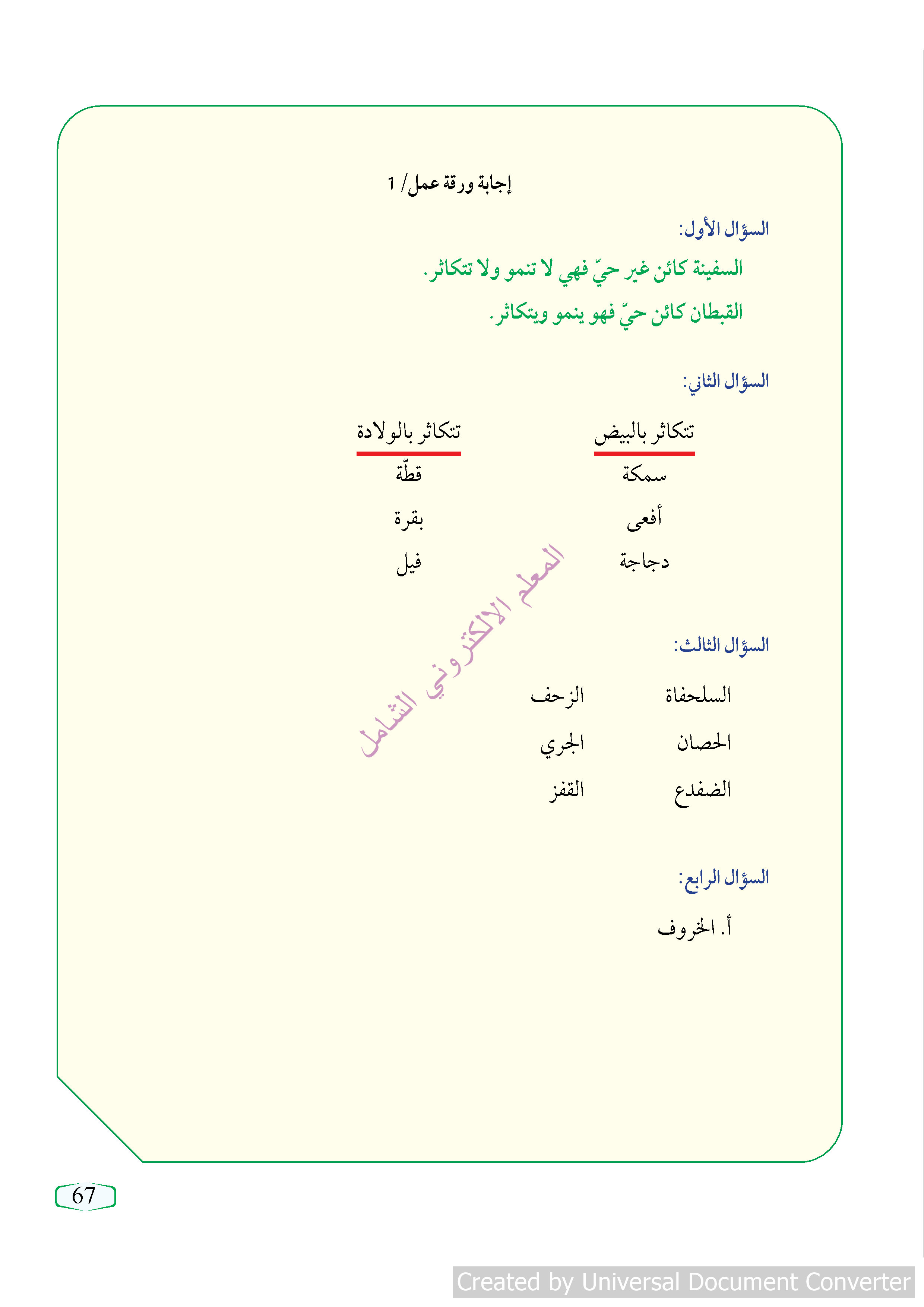 إجابة ورقة عمل/ 1

السؤال الأول:

السفينة كائن غير حيّ فهي لا تنمو ولا تتكاثر.

القبطان كائن حيّ فهو ينمو ويتكاثر.

السؤال الثاني:

| تتكاثر بالبيض | تتكاثر بالولادة |
|---|---|
| سمكة | قطّة |
| أفعى | بقرة |
| دجاجة | فيل |

المعلم الالكتروني الشامل

السؤال الثالث:

| السلحفاة | الزحف |
|---|---|
| الحصان | الجري |
| الضفدع | القفز |

السؤال الرابع:

أ. الخروف

67

Created by Universal Document Converter